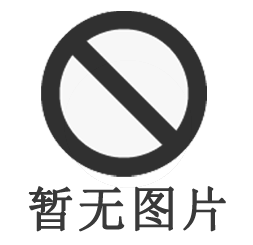 暂无图片